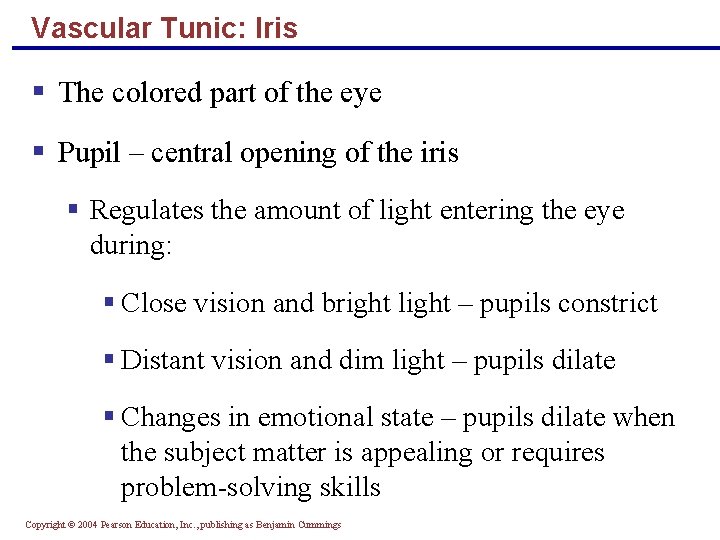 Vascular Tunic: Iris

• The colored part of the eye

• Pupil – central opening of the iris

• Regulates the amount of light entering the eye during:

• Close vision and bright light – pupils constrict

• Distant vision and dim light – pupils dilate

• Changes in emotional state – pupils dilate when the subject matter is appealing or requires problem-solving skills

Copyright © 2004 Pearson Education, Inc., publishing as Benjamin Cummings